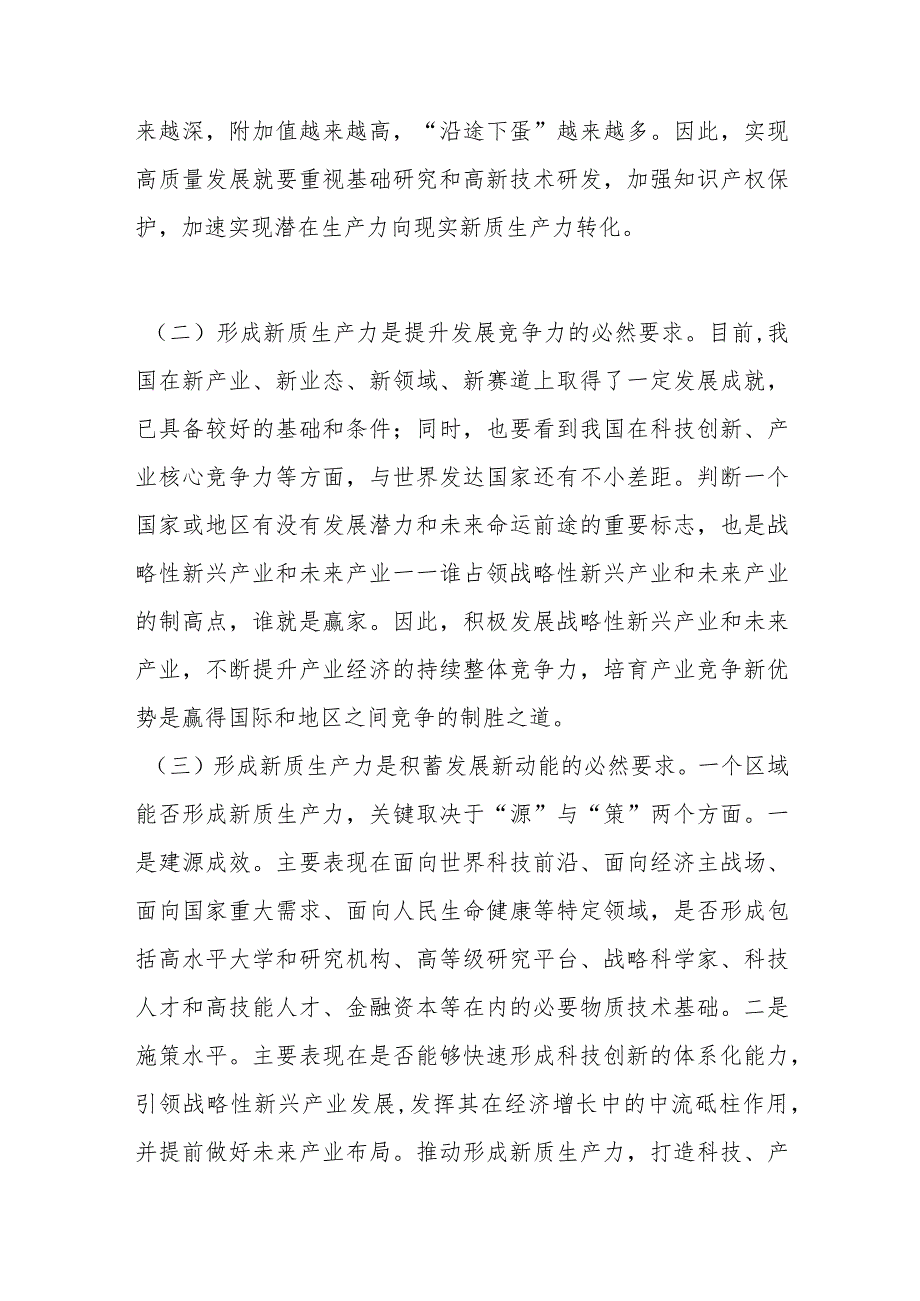 来越深，附加值越来越高，“沿途下蛋”越来越多。因此，实现高质量发展就要重视基础研究和高新技术研发，加强知识产权保护，加速实现潜在生产力向现实新质生产力转化。

（二）形成新质生产力是提升发展竞争力的必然要求。目前，我国在新产业、新业态、新领域、新赛道上取得了一定发展成就，已具备较好的基础和条件；同时，也要看到我国在科技创新、产业核心竞争力等方面，与世界发达国家还有不小差距。判断一个国家或地区有没有发展潜力和未来命运前途的重要标志，也是战略性新兴产业和未来产业一一谁占领战略性新兴产业和未来产业的制高点，谁就是赢家。因此，积极发展战略性新兴产业和未来产业，不断提升产业经济的持续整体竞争力，培育产业竞争新优势是赢得国际和地区之间竞争的制胜之道。

（三）形成新质生产力是积蓄发展新动能的必然要求。一个区域能否形成新质生产力，关键取决于“源”与“策”两个方面。一是建源成效。主要表现在面向世界科技前沿、面向经济主战场、面向国家重大需求、面向人民生命健康等特定领域，是否形成包括高水平大学和研究机构、高等级研究平台、战略科学家、科技人才和高技能人才、金融资本等在内的必要物质技术基础。二是施策水平。主要表现在是否能够快速形成科技创新的体系化能力，引领战略性新兴产业发展，发挥其在经济增长中的中流砥柱作用，并提前做好未来产业布局。推动形成新质生产力，打造科技、产